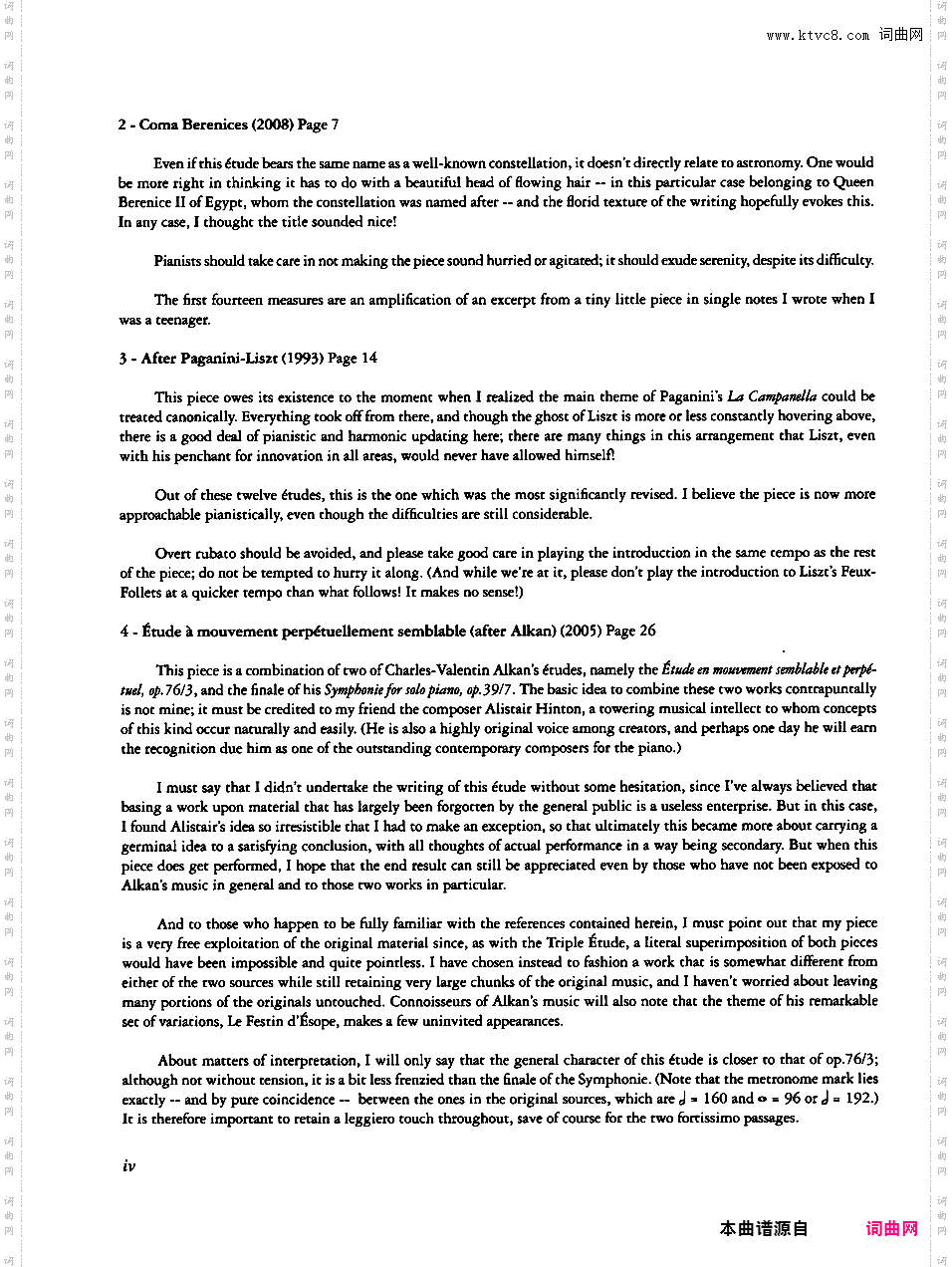 www.ktvc8.com 词曲网

2 - Coma Berenices (2008) Page 7

Even if this étude bears the same name as a well-known constellation, it doesn't directly relate to astronomy. One would be more right in thinking it has to do with a beautiful head of flowing hair -- in this particular case belonging to Queen Berenice II of Egypt, whom the constellation was named after -- and the florid texture of the writing hopefully evokes this. In any case, I thought the title sounded nice!

Pianists should take care in not making the piece sound hurried or agitated; it should exude serenity, despite its difficulty.

The first fourteen measures are an amplification of an excerpt from a tiny little piece in single notes I wrote when I was a teenager.

3 - After Paganini-Liszt (1993) Page 14

This piece owes its existence to the moment when I realized the main theme of Paganini's La Campanella could be treated canonically. Everything took off from there, and though the ghost of Liszt is more or less constantly hovering above, there is a good deal of pianistic and harmonic updating here; there are many things in this arrangement that Liszt, even with his penchant for innovation in all areas, would never have allowed himself!

Out of these twelve études, this is the one which was the most significantly revised. I believe the piece is now more approachable pianistically, even though the difficulties are still considerable.

Overt rubato should be avoided, and please take good care in playing the introduction in the same tempo as the rest of the piece; do not be tempted to hurry it along. (And while we're at it, please don't play the introduction to Liszt's Feux-Follets at a quicker tempo than what follows! It makes no sense!)

4 - Étude à mouvement perpétuellement semblable (after Alkan) (2005) Page 26

This piece is a combination of two of Charles-Valentin Alkan's études, namely the Étude en mouvement semblable et perpétuel, op.76/3, and the finale of his Symphonie for solo piano, op.39/7. The basic idea to combine these two works contrapuntally is not mine; it must be credited to my friend the composer Alistair Hinton, a towering musical intellect to whom concepts of this kind occur naturally and easily. (He is also a highly original voice among creators, and perhaps one day he will earn the recognition due him as one of the outstanding contemporary composers for the piano.)

I must say that I didn't undertake the writing of this étude without some hesitation, since I've always believed that basing a work upon material that has largely been forgotten by the general public is a useless enterprise. But in this case, I found Alistair's idea so irresistible that I had to make an exception, so that ultimately this became more about carrying a germinal idea to a satisfying conclusion, with all thoughts of actual performance in a way being secondary. But when this piece does get performed, I hope that the end result can still be appreciated even by those who have not been exposed to Alkan's music in general and to those two works in particular.

And to those who happen to be fully familiar with the references contained herein, I must point out that my piece is a very free exploitation of the original material since, as with the Triple Étude, a literal superimposition of both pieces would have been impossible and quite pointless. I have chosen instead to fashion a work that is somewhat different from either of the two sources while still retaining very large chunks of the original music, and I haven't worried about leaving many portions of the originals untouched. Connoisseurs of Alkan's music will also note that the theme of his remarkable set of variations, Le Festin d'Ésope, makes a few uninvited appearances.

About matters of interpretation, I will only say that the general character of this étude is closer to that of op.76/3; although not without tension, it is a bit less frenzied than the finale of the Symphonie. (Note that the metronome mark lies exactly -- and by pure coincidence -- between the ones in the original sources, which are 𝅗𝅥 = 160 and 𝅝 = 96 or 𝅗𝅥 = 192.) It is therefore important to retain a leggiero touch throughout, save of course for the two fortissimo passages.

iv

本曲谱源自 词曲网